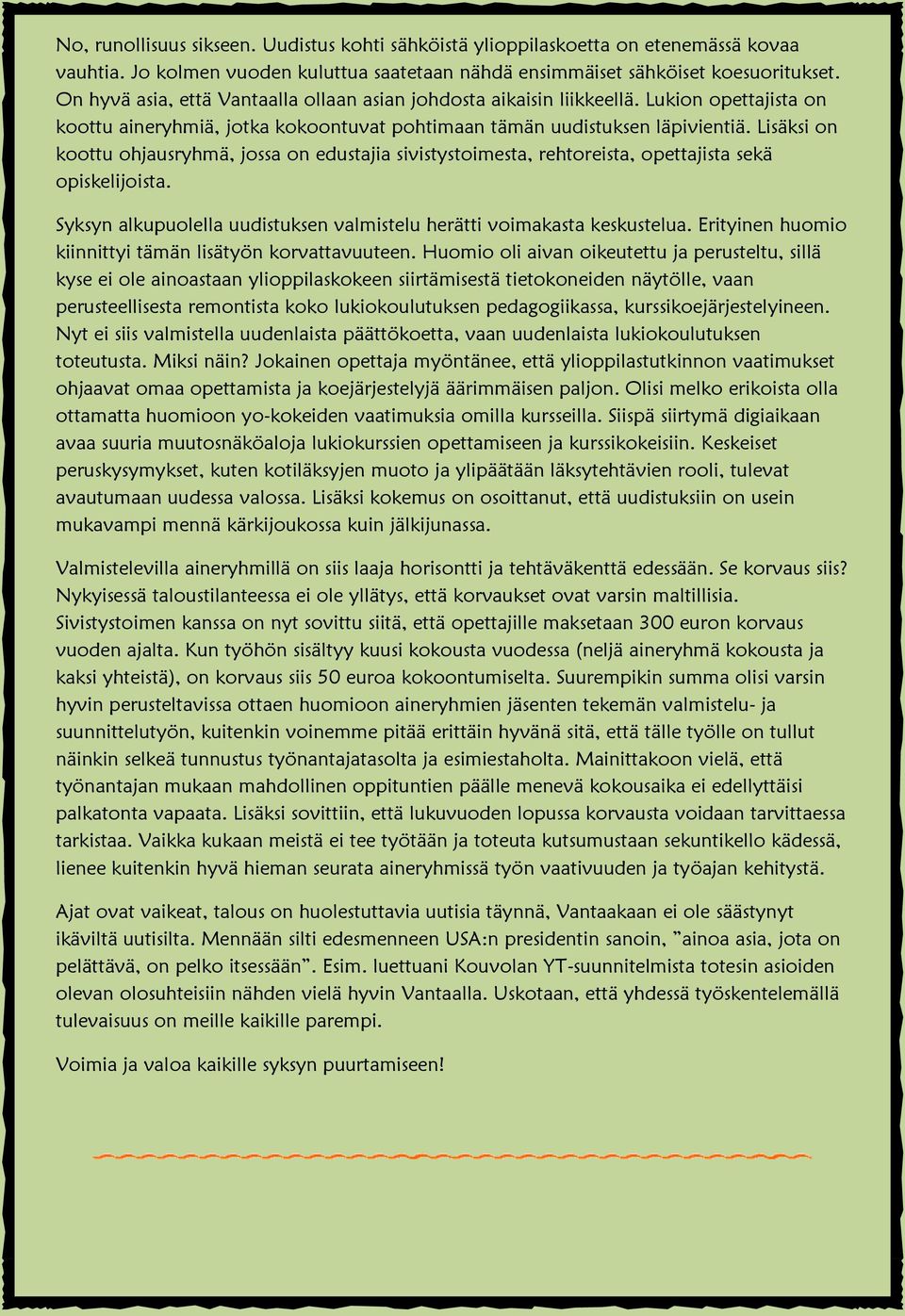 No, runollisuus sikseen. Uudistus kohti sähköistä ylioppilaskoetta on etenemässä kovaa vauhtia. Jo kolmen vuoden kuluttua saatetaan nähdä ensimmäiset sähköiset koesuoritukset. On hyvä asia, että Vantaalla ollaan asian johdosta aikaisin liikkeellä. Lukion opettajista on koottu aineryhmiä, jotka kokoontuvat pohtimaan tämän uudistuksen läpivientiä. Lisäksi on koottu ohjausryhmä, jossa on edustajia sivistystoimesta, rehtoreista, opettajista sekä opiskelijoista.

Syksyn alkupuolella uudistuksen valmistelu herätti voimakasta keskustelua. Erityinen huomio kiinnittyi tämän lisätyön korvattavuuteen. Huomio oli aivan oikeutettu ja perusteltu, sillä kyse ei ole ainoastaan ylioppilaskokeen siirtämisestä tietokoneiden näytölle, vaan perusteellisesta remontista koko lukiokoulutuksen pedagogiikassa, kurssikoejärjestelyineen. Nyt ei siis valmistella uudenlaista päättökoetta, vaan uudenlaista lukiokoulutuksen toteutusta. Miksi näin? Jokainen opettaja myöntänee, että ylioppilastutkinnon vaatimukset ohjaavat omaa opettamista ja koejärjestelyjä äärimmäisen paljon. Olisi melko erikoista olla ottamatta huomioon yo-kokeiden vaatimuksia omilla kursseilla. Siispä siirtymä digiaikaan avaa suuria muutosnäköaloja lukiokurssien opettamiseen ja kurssikokeisiin. Keskeiset peruskysymykset, kuten kotiläksyjen muoto ja ylipäätään läksytehtävien rooli, tulevat avautumaan uudessa valossa. Lisäksi kokemus on osoittanut, että uudistuksiin on usein mukavampi mennä kärkijoukossa kuin jälkijunassa.

Valmistelevilla aineryhmillä on siis laaja horisontti ja tehtäväkenttä edessään. Se korvaus siis? Nykyisessä taloustilanteessa ei ole yllätys, että korvaukset ovat varsin maltillisia. Sivistystoimen kanssa on nyt sovittu siitä, että opettajille maksetaan 300 euron korvaus vuoden ajalta. Kun työhön sisältyy kuusi kokousta vuodessa (neljä aineryhmä kokousta ja kaksi yhteistä), on korvaus siis 50 euroa kokoontumiselta. Suurempikin summa olisi varsin hyvin perusteltavissa ottaen huomioon aineryhmien jäsenten tekemän valmistelu- ja suunnittelutyön, kuitenkin voinemme pitää erittäin hyvänä sitä, että tälle työlle on tullut näinkin selkeä tunnustus työnantajatasolta ja esimiestaholta. Mainittakoon vielä, että työnantajan mukaan mahdollinen oppituntien päälle menevä kokousaika ei edellyttäisi palkatonta vapaata. Lisäksi sovittiin, että lukuvuoden lopussa korvausta voidaan tarvittaessa tarkistaa. Vaikka kukaan meistä ei tee työtään ja toteuta kutsumustaan sekuntikello kädessä, lienee kuitenkin hyvä hieman seurata aineryhmissä työn vaativuuden ja työajan kehitystä.

Ajat ovat vaikeat, talous on huolestuttavia uutisia täynnä, Vantaakaan ei ole säästynyt ikäviltä uutisilta. Mennään silti edesmenneen USA:n presidentin sanoin, ”ainoa asia, jota on pelättävä, on pelko itsessään”. Esim. luettuani Kouvolan YT-suunnitelmista totesin asioiden olevan olosuhteisiin nähden vielä hyvin Vantaalla. Uskotaan, että yhdessä työskentelemällä tulevaisuus on meille kaikille parempi.

Voimia ja valoa kaikille syksyn puurtamiseen!